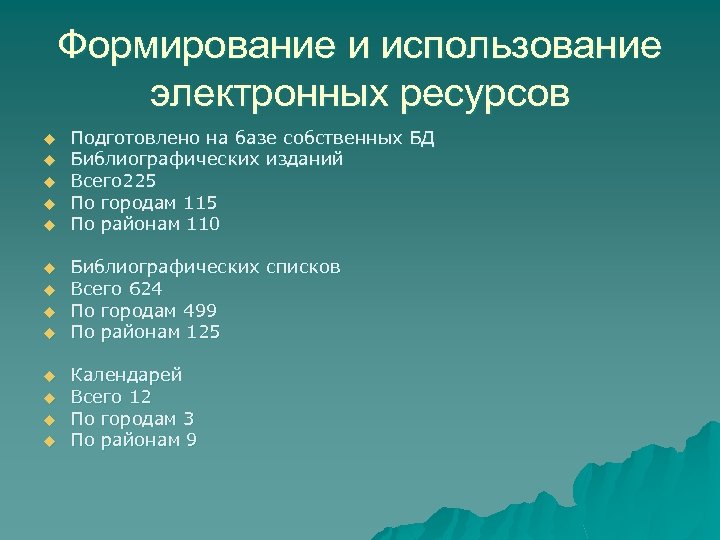 Формирование и использование электронных ресурсов

• Подготовлено на базе собственных БД
• Библиографических изданий
• Всего225
• По городам 115
• По районам 110

• Библиографических списков
• Всего 624
• По городам 499
• По районам 125

• Календарей
• Всего 12
• По городам 3
• По районам 9